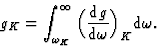 $g_K = \int_{\omega_K}^{\infty} \left(\frac{\mathrm{d}g}{\mathrm{d}\omega}\right)_K \mathrm{d}\omega.$